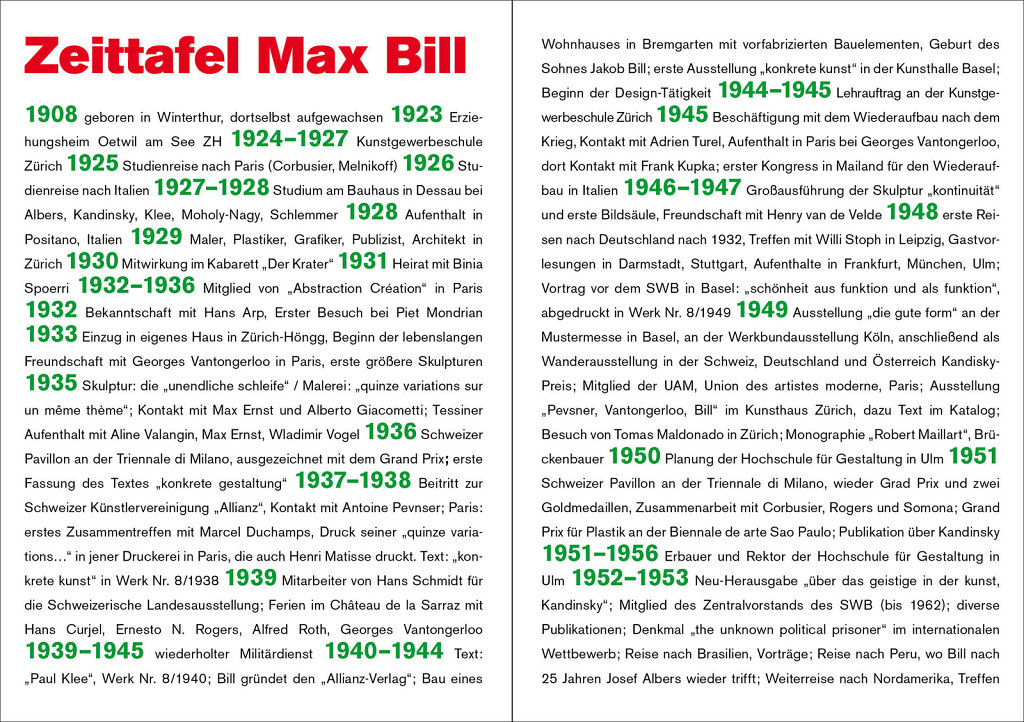 Zeittafel Max Bill

1908 geboren in Winterthur, dortselbst aufgewachsen 1923 Erziehungsheim Oetwil am See ZH 1924–1927 Kunstgewerbeschule Zürich 1925 Studienreise nach Paris (Corbusier, Melnikoff) 1926 Studienreise nach Italien 1927–1928 Studium am Bauhaus in Dessau bei Albers, Kandinsky, Klee, Moholy-Nagy, Schlemmer 1928 Aufenthalt in Positano, Italien 1929 Maler, Plastiker, Grafiker, Publizist, Architekt in Zürich 1930 Mitwirkung im Kabarett „Der Krater“ 1931 Heirat mit Binia Spoerri 1932–1936 Mitglied von „Abstraction Création“ in Paris 1932 Bekanntschaft mit Hans Arp, Erster Besuch bei Piet Mondrian 1933 Einzug in eigenes Haus in Zürich-Höngg, Beginn der lebenslangen Freundschaft mit Georges Vantongerloo in Paris, erste größere Skulpturen 1935 Skulptur: die „unendliche schleife“ / Malerei: „quinze variations sur un même thème“; Kontakt mit Max Ernst und Alberto Giacometti; Tessiner Aufenthalt mit Aline Valangin, Max Ernst, Wladimir Vogel 1936 Schweizer Pavillon an der Triennale di Milano, ausgezeichnet mit dem Grand Prix; erste Fassung des Textes „konkrete gestaltung“ 1937–1938 Beitritt zur Schweizer Künstlervereinigung „Allianz“, Kontakt mit Antoine Pevsner; Paris: erstes Zusammentreffen mit Marcel Duchamps, Druck seiner „quinze variations…“ in jener Druckerei in Paris, die auch Henri Matisse druckt. Text: „konkrete kunst“ in Werk Nr. 8/1938 1939 Mitarbeiter von Hans Schmidt für die Schweizerische Landesausstellung; Ferien im Château de la Sarraz mit Hans Curjel, Ernesto N. Rogers, Alfred Roth, Georges Vantongerloo 1939–1945 wiederholter Militärdienst 1940–1944 Text: „Paul Klee“, Werk Nr. 8/1940; Bill gründet den „Allianz-Verlag“; Bau eines Wohnhauses in Bremgarten mit vorfabrizierten Bauelementen, Geburt des Sohnes Jakob Bill; erste Ausstellung „konkrete kunst“ in der Kunsthalle Basel; Beginn der Design-Tätigkeit 1944–1945 Lehrauftrag an der Kunstgewerbeschule Zürich 1945 Beschäftigung mit dem Wiederaufbau nach dem Krieg, Kontakt mit Adrien Turel, Aufenthalt in Paris bei Georges Vantongerloo, dort Kontakt mit Frank Kupka; erster Kongress in Mailand für den Wiederaufbau in Italien 1946–1947 Großausführung der Skulptur „kontinuität“ und erste Bildsäule, Freundschaft mit Henry van de Velde 1948 erste Reisen nach Deutschland nach 1932, Treffen mit Willi Stoph in Leipzig, Gastvorlesungen in Darmstadt, Stuttgart, Aufenthalte in Frankfurt, München, Ulm; Vortrag vor dem SWB in Basel: „schönheit aus funktion und als funktion“, abgedruckt in Werk Nr. 8/1949 1949 Ausstellung „die gute form“ an der Mustermesse in Basel, an der Werkbundausstellung Köln, anschließend als Wanderausstellung in der Schweiz, Deutschland und Österreich Kandisky-Preis; Mitglied der UAM, Union des artistes moderne, Paris; Ausstellung „Pevsner, Vantongerloo, Bill“ im Kunsthaus Zürich, dazu Text im Katalog; Besuch von Tomas Maldonado in Zürich; Monographie „Robert Maillart“, Brückenbauer 1950 Planung der Hochschule für Gestaltung in Ulm 1951 Schweizer Pavillon an der Triennale di Milano, wieder Grad Prix und zwei Goldmedaillen, Zusammenarbeit mit Corbusier, Rogers und Somona; Grand Prix für Plastik an der Biennale de arte Sao Paulo; Publikation über Kandinsky 1951–1956 Erbauer und Rektor der Hochschule für Gestaltung in Ulm 1952–1953 Neu-Herausgabe „über das geistige in der kunst, Kandinsky“; Mitglied des Zentralvorstands des SWB (bis 1962); diverse Publikationen; Denkmal „the unknown political prisoner“ im internationalen Wettbewerb; Reise nach Brasilien, Vorträge; Reise nach Peru, wo Bill nach 25 Jahren Josef Albers wieder trifft; Weiterreise nach Nordamerika, Treffen